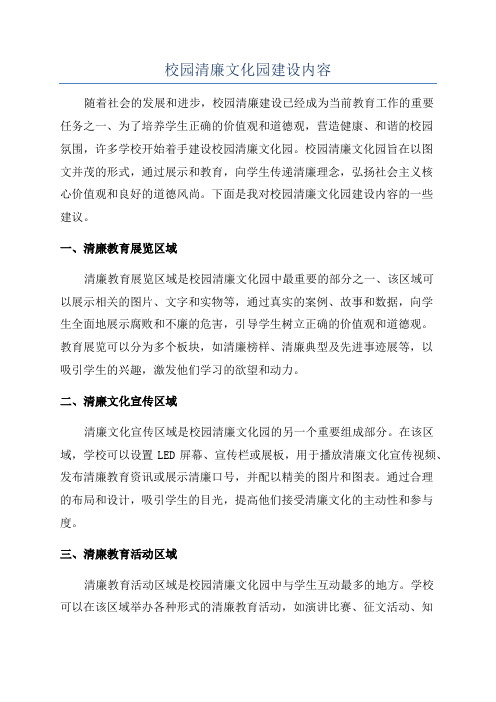 校园清廉文化园建设内容

随着社会的发展和进步，校园清廉建设已经成为当前教育工作的重要任务之一、为了培养学生正确的价值观和道德观，营造健康、和谐的校园氛围，许多学校开始着手建设校园清廉文化园。校园清廉文化园旨在以图文并茂的形式，通过展示和教育，向学生传递清廉理念，弘扬社会主义核心价值观和良好的道德风尚。下面是我对校园清廉文化园建设内容的一些建议。

一、清廉教育展览区域

清廉教育展览区域是校园清廉文化园中最重要的部分之一、该区域可以展示相关的图片、文字和实物等，通过真实的案例、故事和数据，向学生全面地展示腐败和不廉的危害，引导学生树立正确的价值观和道德观。教育展览可以分为多个板块，如清廉榜样、清廉典型及先进事迹展等，以吸引学生的兴趣，激发他们学习的欲望和动力。

二、清廉文化宣传区域

清廉文化宣传区域是校园清廉文化园的另一个重要组成部分。在该区域，学校可以设置 LED 屏幕、宣传栏或展板，用于播放清廉文化宣传视频、发布清廉教育资讯或展示清廉口号，并配以精美的图片和图表。通过合理的布局和设计，吸引学生的目光，提高他们接受清廉文化的主动性和参与度。

三、清廉教育活动区域

清廉教育活动区域是校园清廉文化园中与学生互动最多的地方。学校可以在该区域举办各种形式的清廉教育活动，如演讲比赛、征文活动、知